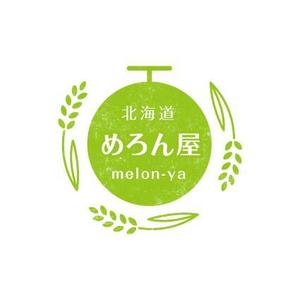 北海道
めろん屋
melon-ya